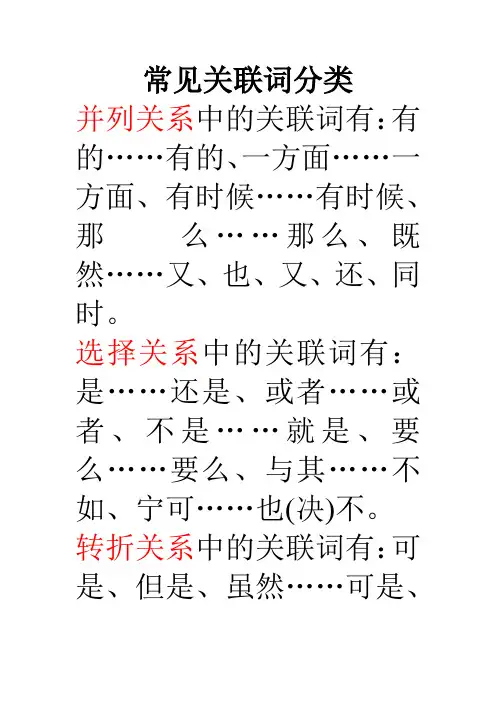 常见关联词分类

并列关系中的关联词有：有的……有的、一方面……一方面、有时候……有时候、那么……那么、既然……又、也、又、还、同时。

选择关系中的关联词有：是……还是、或者……或者、不是……就是、要么……要么、与其……不如、宁可……也(决)不。

转折关系中的关联词有：可是、但是、虽然……可是、